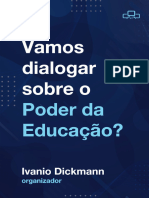 Vamos dialogar sobre o Poder da Educação?

PDF

Ivanio Dickmann
organizador